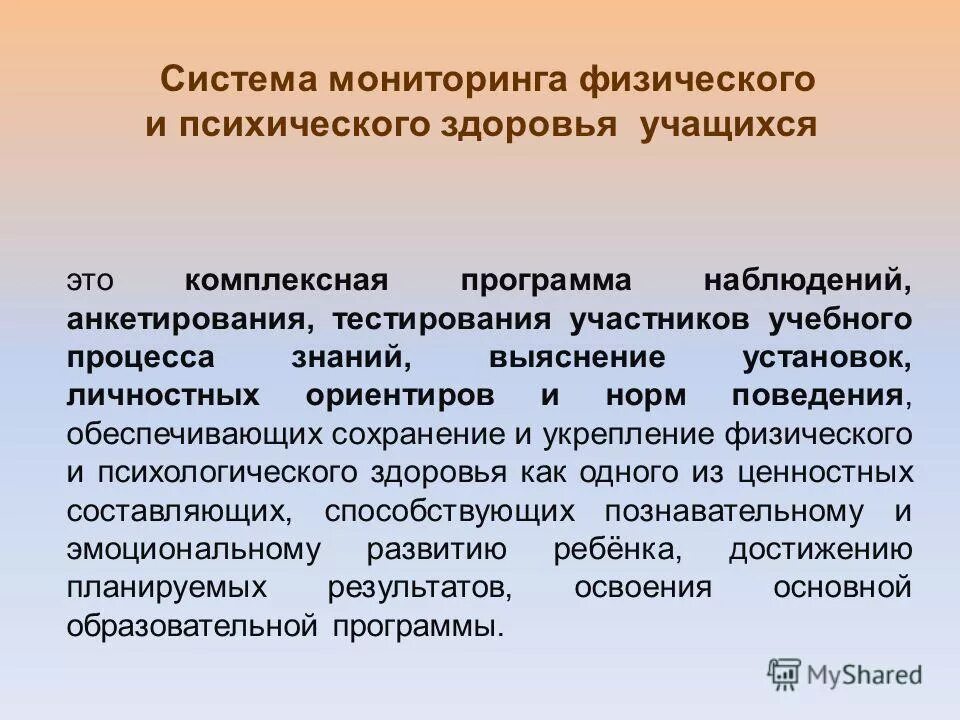 Система мониторинга физического и психического здоровья учащихся

это комплексная программа наблюдений, анкетирования, тестирования участников учебного процесса знаний, выяснение установок, личностных ориентиров и норм поведения, обеспечивающих сохранение и укрепление физического и психологического здоровья как одного из ценностных составляющих, способствующих познавательному и эмоциональному развитию ребёнка, достижению планируемых результатов, освоения основной образовательной программы.

MyShared